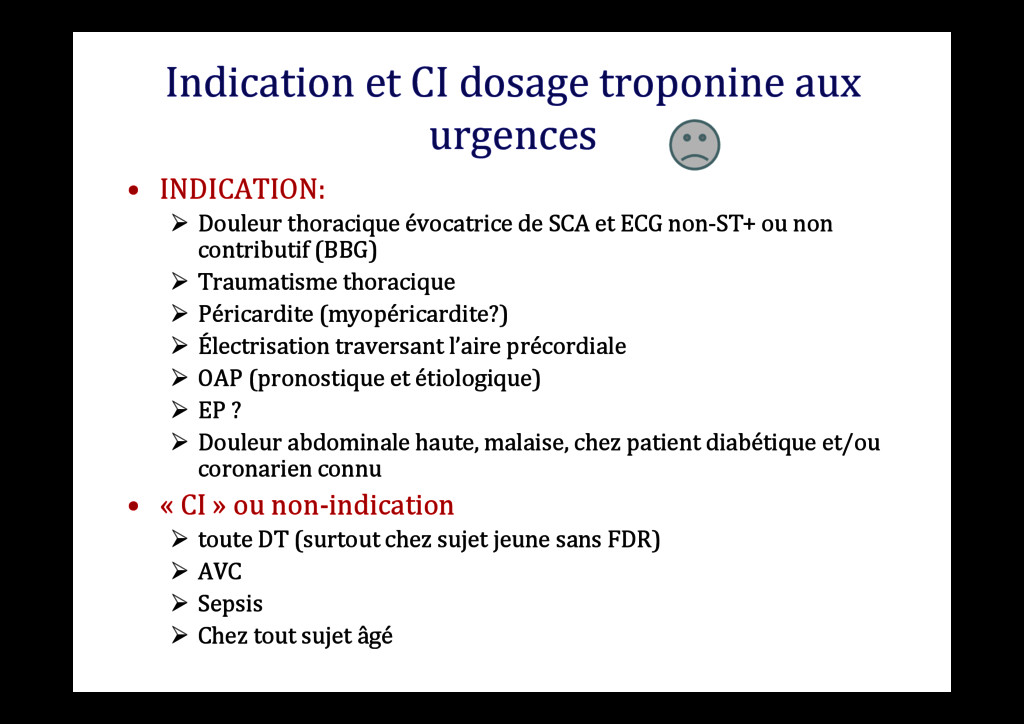 Indication et CI dosage troponine aux urgences

• INDICATION:
  ➢ Douleur thoracique évocatrice de SCA et ECG non-ST+ ou non contributif (BBG)
  ➢ Traumatisme thoracique
  ➢ Péricardite (myopéricardite?)
  ➢ Électrisation traversant l'aire précordiale
  ➢ OAP (pronostique et étiologique)
  ➢ EP ?
  ➢ Douleur abdominale haute, malaise, chez patient diabétique et/ou coronarien connu
• « CI » ou non-indication
  ➢ toute DT (surtout chez sujet jeune sans FDR)
  ➢ AVC
  ➢ Sepsis
  ➢ Chez tout sujet âgé